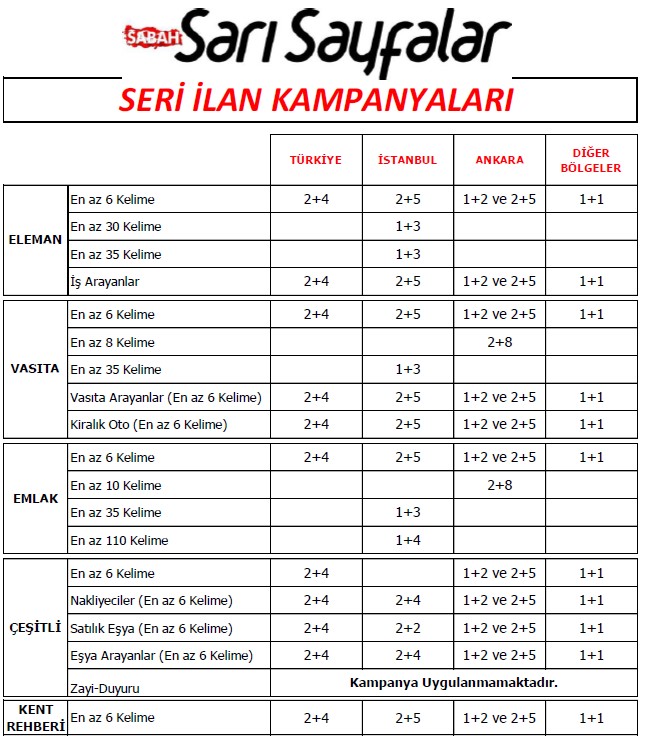 SABAH Sarı Sayfalar

SERİ İLAN KAMPANYALARI

| | | TÜRKİYE | İSTANBUL | ANKARA | DİĞER BÖLGELER |
|---|---|---|---|---|---|
| ELEMAN | En az 6 Kelime | 2+4 | 2+5 | 1+2 ve 2+5 | 1+1 |
| | En az 30 Kelime | | 1+3 | | |
| | En az 35 Kelime | | 1+3 | | |
| | İş Arayanlar | 2+4 | 2+5 | 1+2 ve 2+5 | 1+1 |
| VASITA | En az 6 Kelime | 2+4 | 2+5 | 1+2 ve 2+5 | 1+1 |
| | En az 8 Kelime | | | 2+8 | |
| | En az 35 Kelime | | 1+3 | | |
| | Vasıta Arayanlar (En az 6 Kelime) | 2+4 | 2+5 | 1+2 ve 2+5 | 1+1 |
| | Kiralık Oto (En az 6 Kelime) | 2+4 | 2+5 | 1+2 ve 2+5 | 1+1 |
| EMLAK | En az 6 Kelime | 2+4 | 2+5 | 1+2 ve 2+5 | 1+1 |
| | En az 10 Kelime | | | 2+8 | |
| | En az 35 Kelime | | 1+3 | | |
| | En az 110 Kelime | | 1+4 | | |
| ÇEŞİTLİ | En az 6 Kelime | 2+4 | | 1+2 ve 2+5 | 1+1 |
| | Nakliyeciler (En az 6 Kelime) | 2+4 | 2+4 | 1+2 ve 2+5 | 1+1 |
| | Satılık Eşya (En az 6 Kelime) | 2+4 | 2+2 | 1+2 ve 2+5 | 1+1 |
| | Eşya Arayanlar (En az 6 Kelime) | 2+4 | 2+4 | 1+2 ve 2+5 | 1+1 |
| | Zayi-Duyuru | Kampanya Uygulanmamaktadır. | | | |
| KENT REHBERİ | En az 6 Kelime | 2+4 | 2+5 | 1+2 ve 2+5 | 1+1 |